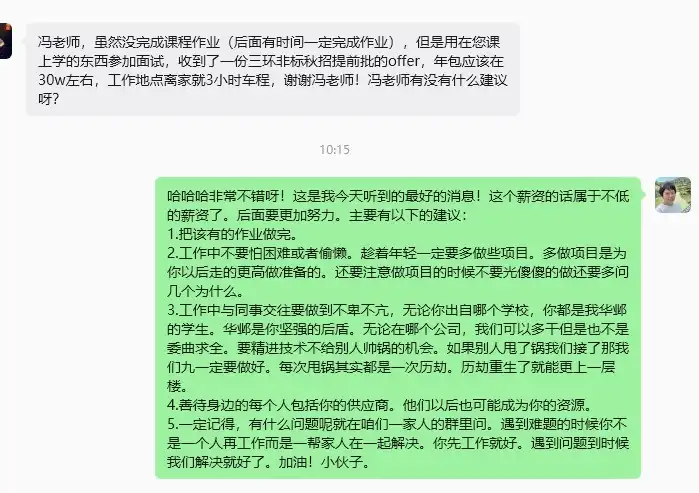 冯老师，虽然没完成课程作业（后面有时间一定完成作业），但是用在您课上学的东西参加面试，收到了一份三环非标秋招提前批的offer，年包应该在30w左右，工作地点离家就3小时车程，谢谢冯老师！冯老师有没有什么建议呀？

10:15

哈哈哈非常不错呀！这是我今天听到的最好的消息！这个薪资的话属于不低的薪资了。后面要更加努力。主要有以下的建议：
1.把该有的作业做完。
2.工作中不要怕困难或者偷懒。趁着年轻一定要多做些项目。多做项目是为你以后走的更高做准备的。还要注意做项目的时候不要光傻傻的做还要多问几个为什么。
3.工作中与同事交往要做到不卑不亢，无论你出自哪个学校，你都是我华邺的学生。华邺是你坚强的后盾。无论在哪个公司，我们可以多干但是也不是委曲求全。要精进技术不给别人帅锅的机会。如果别人甩了锅我们接了那我们九一定要做好。每次甩锅其实都是一次历劫。历劫重生了就能更上一层楼。
4.善待身边的每个人包括你的供应商。他们以后也可能成为你的资源。
5.一定记得，有什么问题呢就在咱们一家人的群里问。遇到难题的时候你不是一个人再工作而是一帮家人在一起解决。你先工作就好。遇到问题到时候我们解决就好了。加油！小伙子。